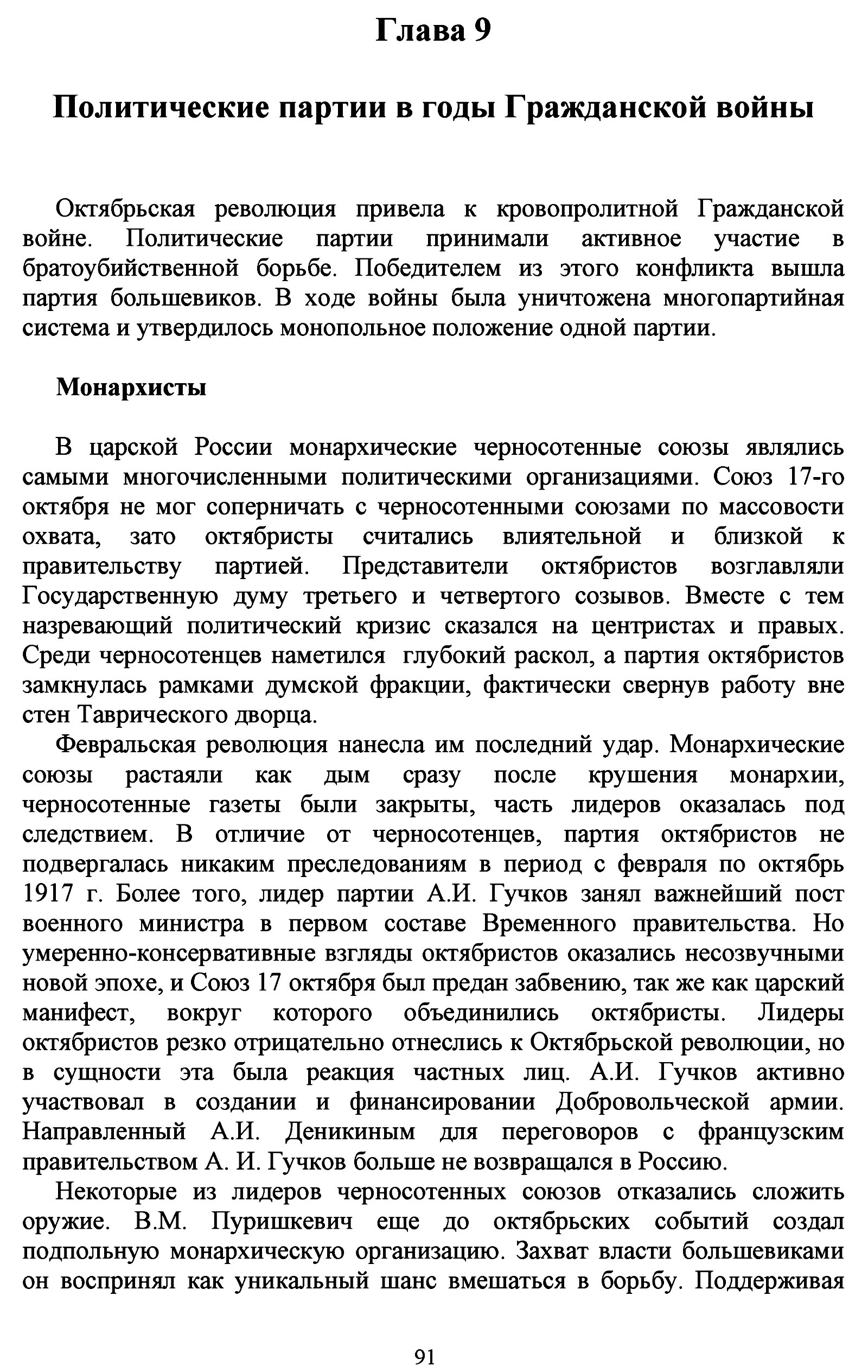 Глава 9

Политические партии в годы Гражданской войны

Октябрьская революция привела к кровопролитной Гражданской войне. Политические партии принимали активное участие в братоубийственной борьбе. Победителем из этого конфликта вышла партия большевиков. В ходе войны была уничтожена многопартийная система и утвердилось монопольное положение одной партии.

Монархисты

В царской России монархические черносотенные союзы являлись самыми многочисленными политическими организациями. Союз 17-го октября не мог соперничать с черносотенными союзами по массовости охвата, зато октябристы считались влиятельной и близкой к правительству партией. Представители октябристов возглавляли Государственную думу третьего и четвертого созывов. Вместе с тем назревающий политический кризис сказался на центристах и правых. Среди черносотенцев наметился глубокий раскол, а партия октябристов замкнулась рамками думской фракции, фактически свернув работу вне стен Таврического дворца.

Февральская революция нанесла им последний удар. Монархические союзы растаяли как дым сразу после крушения монархии, черносотенные газеты были закрыты, часть лидеров оказалась под следствием. В отличие от черносотенцев, партия октябристов не подвергалась никаким преследованиям в период с февраля по октябрь 1917 г. Более того, лидер партии А.И. Гучков занял важнейший пост военного министра в первом составе Временного правительства. Но умеренно-консервативные взгляды октябристов оказались несозвучными новой эпохе, и Союз 17 октября был предан забвению, так же как царский манифест, вокруг которого объединились октябристы. Лидеры октябристов резко отрицательно отнеслись к Октябрьской революции, но в сущности эта была реакция частных лиц. А.И. Гучков активно участвовал в создании и финансировании Добровольческой армии. Направленный А.И. Деникиным для переговоров с французским правительством А. И. Гучков больше не возвращался в Россию.

Некоторые из лидеров черносотенных союзов отказались сложить оружие. В.М. Пуришкевич еще до октябрьских событий создал подпольную монархическую организацию. Захват власти большевиками он воспринял как уникальный шанс вмешаться в борьбу. Поддерживая

91